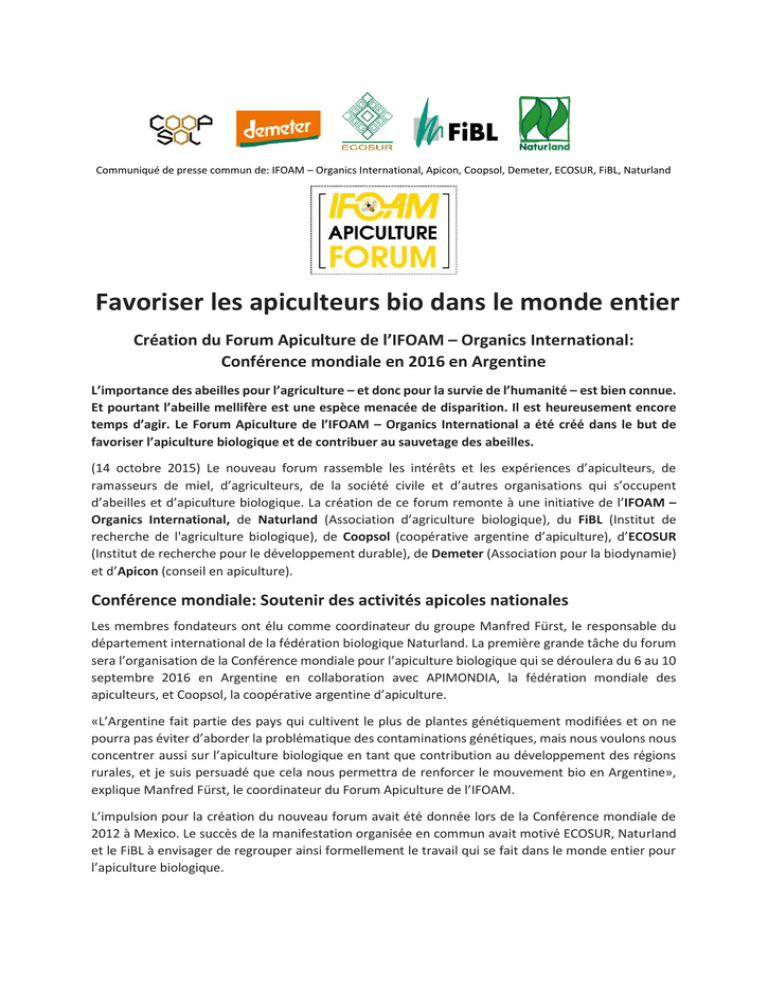 COOP SOL demeter ECOSUR FiBL Naturland

Communiqué de presse commun de: IFOAM – Organics International, Apicon, Coopsol, Demeter, ECOSUR, FiBL, Naturland

IFOAM APICULTURE FORUM

Favoriser les apiculteurs bio dans le monde entier

Création du Forum Apiculture de l'IFOAM – Organics International: Conférence mondiale en 2016 en Argentine

L'importance des abeilles pour l'agriculture – et donc pour la survie de l'humanité – est bien connue. Et pourtant l'abeille mellifère est une espèce menacée de disparition. Il est heureusement encore temps d'agir. Le Forum Apiculture de l'IFOAM – Organics International a été créé dans le but de favoriser l'apiculture biologique et de contribuer au sauvetage des abeilles.

(14 octobre 2015) Le nouveau forum rassemble les intérêts et les expériences d'apiculteurs, de ramasseurs de miel, d'agriculteurs, de la société civile et d'autres organisations qui s'occupent d'abeilles et d'apiculture biologique. La création de ce forum remonte à une initiative de l'IFOAM – Organics International, de Naturland (Association d'agriculture biologique), du FiBL (Institut de recherche de l'agriculture biologique), de Coopsol (coopérative argentine d'apiculture), d'ECOSUR (Institut de recherche pour le développement durable), de Demeter (Association pour la biodynamie) et d'Apicon (conseil en apiculture).

Conférence mondiale: Soutenir des activités apicoles nationales

Les membres fondateurs ont élu comme coordinateur du groupe Manfred Fürst, le responsable du département international de la fédération biologique Naturland. La première grande tâche du forum sera l'organisation de la Conférence mondiale pour l'apiculture biologique qui se déroulera du 6 au 10 septembre 2016 en Argentine en collaboration avec APIMONDIA, la fédération mondiale des apiculteurs, et Coopsol, la coopérative argentine d'apiculture.

«L'Argentine fait partie des pays qui cultivent le plus de plantes génétiquement modifiées et on ne pourra pas éviter d'aborder la problématique des contaminations génétiques, mais nous voulons nous concentrer aussi sur l'apiculture biologique en tant que contribution au développement des régions rurales, et je suis persuadé que cela nous permettra de renforcer le mouvement bio en Argentine», explique Manfred Fürst, le coordinateur du Forum Apiculture de l'IFOAM.

L'impulsion pour la création du nouveau forum avait été donnée lors de la Conférence mondiale de 2012 à Mexico. Le succès de la manifestation organisée en commun avait motivé ECOSUR, Naturland et le FiBL à envisager de regrouper ainsi formellement le travail qui se fait dans le monde entier pour l'apiculture biologique.